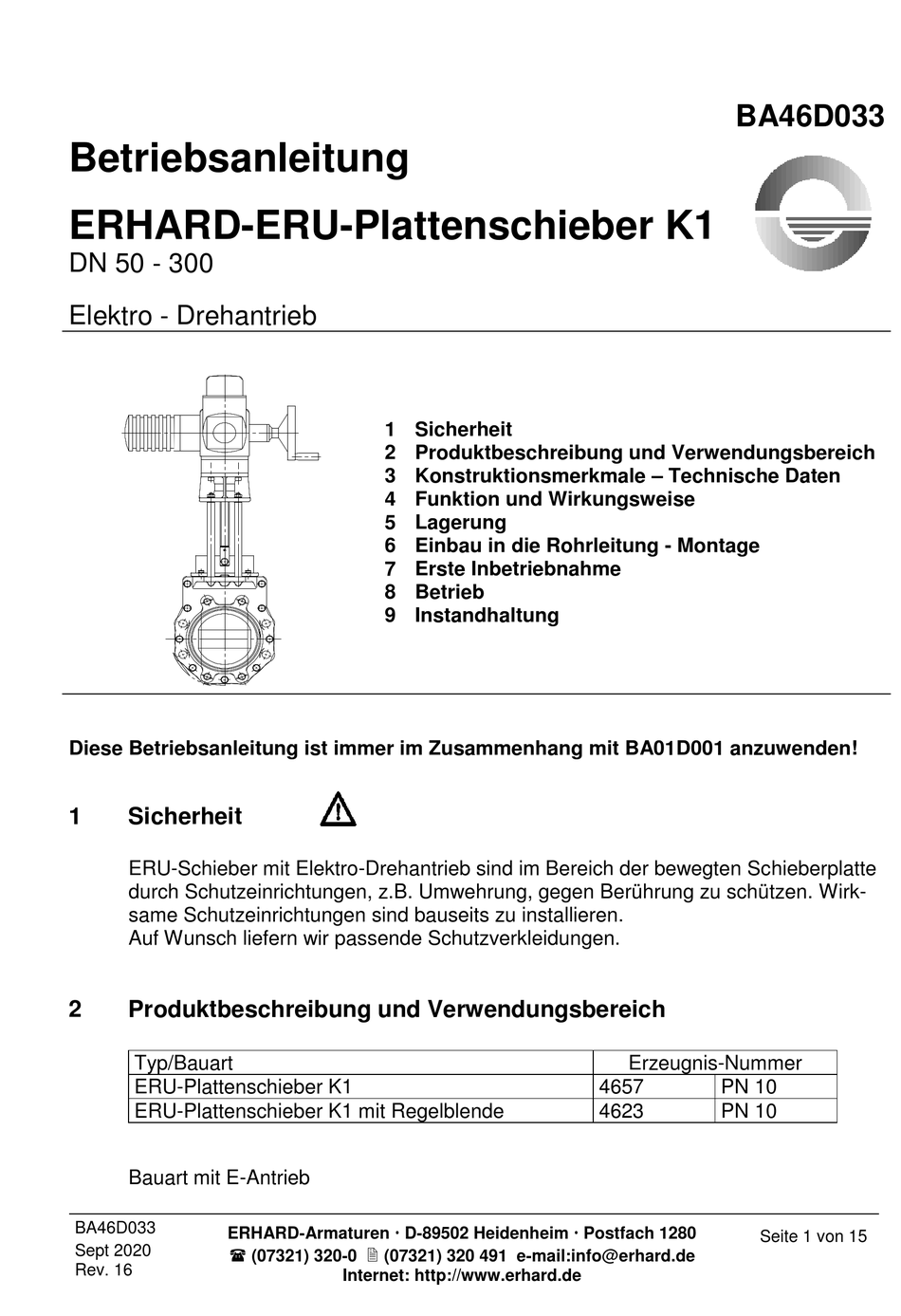 BA46D033

Betriebsanleitung

ERHARD-ERU-Plattenschieber K1

DN 50 - 300

Elektro - Drehantrieb

1 Sicherheit
2 Produktbeschreibung und Verwendungsbereich
3 Konstruktionsmerkmale – Technische Daten
4 Funktion und Wirkungsweise
5 Lagerung
6 Einbau in die Rohrleitung - Montage
7 Erste Inbetriebnahme
8 Betrieb
9 Instandhaltung

Diese Betriebsanleitung ist immer im Zusammenhang mit BA01D001 anzuwenden!

1 Sicherheit

ERU-Schieber mit Elektro-Drehantrieb sind im Bereich der bewegten Schieberplatte durch Schutzeinrichtungen, z.B. Umwehrung, gegen Berührung zu schützen. Wirksame Schutzeinrichtungen sind bauseits zu installieren.
Auf Wunsch liefern wir passende Schutzverkleidungen.

2 Produktbeschreibung und Verwendungsbereich

| Typ/Bauart | Erzeugnis-Nummer | |
|---|---|---|
| ERU-Plattenschieber K1 | 4657 | PN 10 |
| ERU-Plattenschieber K1 mit Regelblende | 4623 | PN 10 |

Bauart mit E-Antrieb

BA46D033
Sept 2020
Rev. 16

ERHARD-Armaturen · D-89502 Heidenheim · Postfach 1280
☎ (07321) 320-0 🖹 (07321) 320 491 e-mail:info@erhard.de
Internet: http://www.erhard.de

Seite 1 von 15